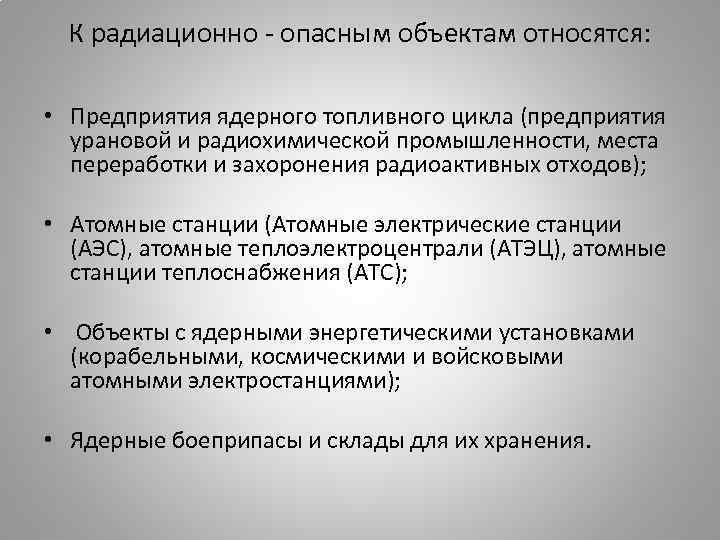 К радиационно - опасным объектам относятся:

• Предприятия ядерного топливного цикла (предприятия урановой и радиохимической промышленности, места переработки и захоронения радиоактивных отходов);

• Атомные станции (Атомные электрические станции (АЭС), атомные теплоэлектроцентрали (АТЭЦ), атомные станции теплоснабжения (АТС);

• Объекты с ядерными энергетическими установками (корабельными, космическими и войсковыми атомными электростанциями);

• Ядерные боеприпасы и склады для их хранения.